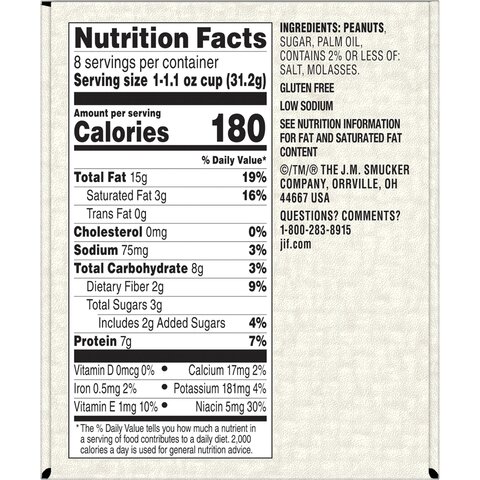 Nutrition Facts

8 servings per container

Serving size 1-1.1 oz cup (31.2g)

Amount per serving

Calories 180

% Daily Value*

Total Fat 15g 19%

Saturated Fat 3g 16%

Trans Fat 0g

Cholesterol 0mg 0%

Sodium 75mg 3%

Total Carbohydrate 8g 3%

Dietary Fiber 2g 9%

Total Sugars 3g

Includes 2g Added Sugars 4%

Protein 7g 7%

Vitamin D 0mcg 0% • Calcium 17mg 2%

Iron 0.5mg 2% • Potassium 181mg 4%

Vitamin E 1mg 10% • Niacin 5mg 30%

* The % Daily Value tells you how much a nutrient in a serving of food contributes to a daily diet. 2,000 calories a day is used for general nutrition advice.

INGREDIENTS: PEANUTS, SUGAR, PALM OIL, CONTAINS 2% OR LESS OF: SALT, MOLASSES.

GLUTEN FREE

LOW SODIUM

SEE NUTRITION INFORMATION FOR FAT AND SATURATED FAT CONTENT

©/TM/® THE J.M. SMUCKER COMPANY, ORRVILLE, OH 44667 USA

QUESTIONS? COMMENTS?
1-800-283-8915
jif.com